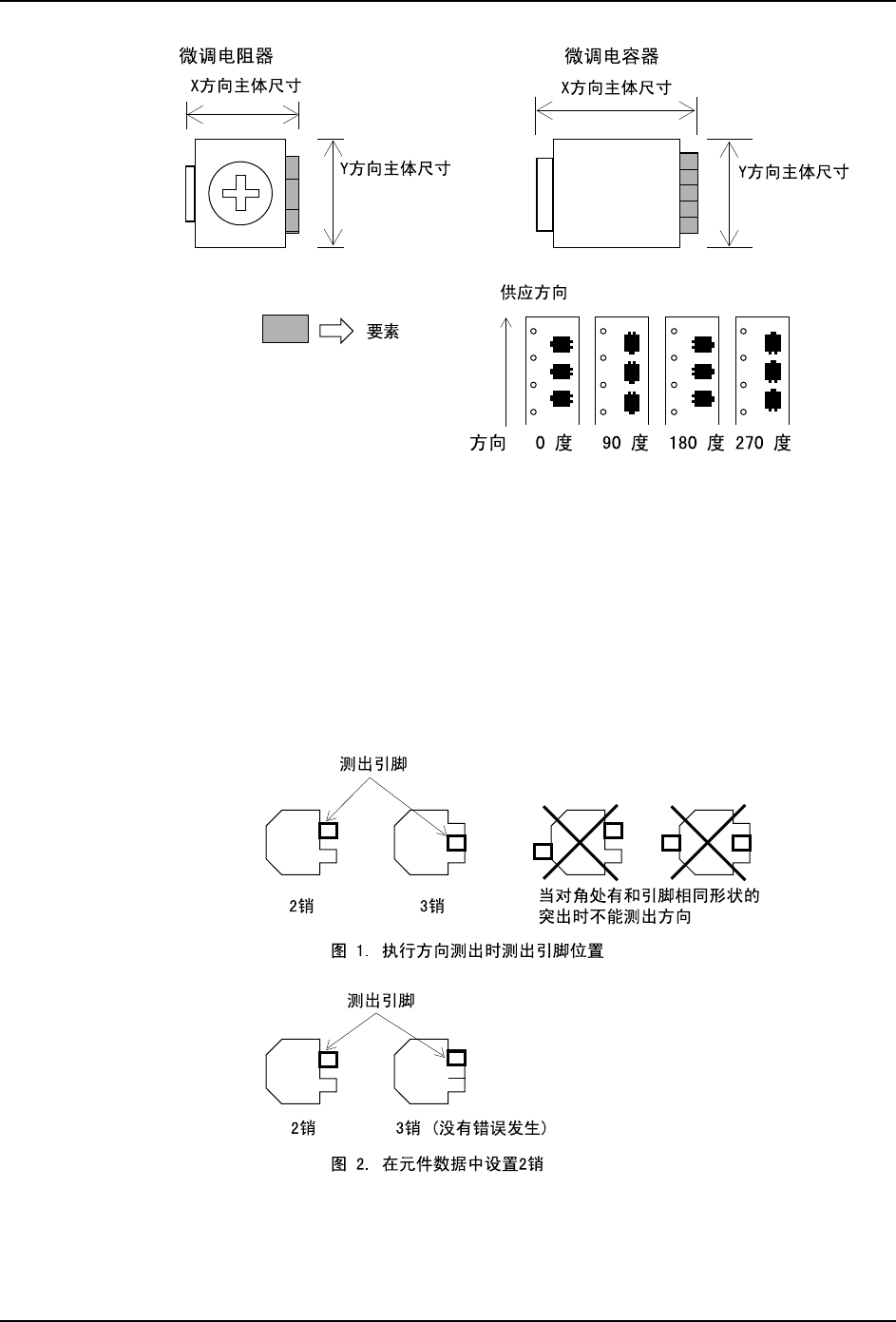 微调电阻器

X方向主体尺寸

Y方向主体尺寸

微调电容器

X方向主体尺寸

Y方向主体尺寸

要素

供应方向

方向 0 度 90 度 180 度 270 度

测出引脚

2销

3销

当对角处有和引脚相同形状的突出时不能测出方向

图 1. 执行方向测出时测出引脚位置

测出引脚

2销

3销 (没有错误发生)

图 2. 在元件数据中设置2销